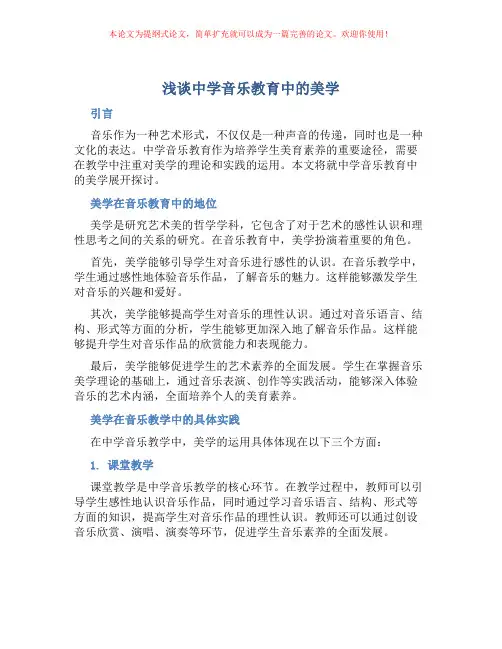 本论文为提纲式论文，简单扩充就可以成为一篇完善的论文。欢迎你使用！

浅谈中学音乐教育中的美学

引言

音乐作为一种艺术形式，不仅仅是一种声音的传递，同时也是一种文化的表达。中学音乐教育作为培养学生美育素养的重要途径，需要在教学中注重对美学的理论和实践的运用。本文将就中学音乐教育中的美学展开探讨。

美学在音乐教育中的地位

美学是研究艺术美的哲学学科，它包含了对于艺术的感性认识和理性思考之间的关系的研究。在音乐教育中，美学扮演着重要的角色。

首先，美学能够引导学生对音乐进行感性的认识。在音乐教学中，学生通过感性地体验音乐作品，了解音乐的魅力。这样能够激发学生对音乐的兴趣和爱好。

其次，美学能够提高学生对音乐的理性认识。通过对音乐语言、结构、形式等方面的分析，学生能够更加深入地了解音乐作品。这样能够提升学生对音乐作品的欣赏能力和表现能力。

最后，美学能够促进学生的艺术素养的全面发展。学生在掌握音乐美学理论的基础上，通过音乐表演、创作等实践活动，能够深入体验音乐的艺术内涵，全面培养个人的美育素养。

美学在音乐教学中的具体实践

在中学音乐教学中，美学的运用具体体现在以下三个方面：

1. 课堂教学

课堂教学是中学音乐教学的核心环节。在教学过程中，教师可以引导学生感性地认识音乐作品，同时通过学习音乐语言、结构、形式等方面的知识，提高学生对音乐作品的理性认识。教师还可以通过创设音乐欣赏、演唱、演奏等环节，促进学生音乐素养的全面发展。